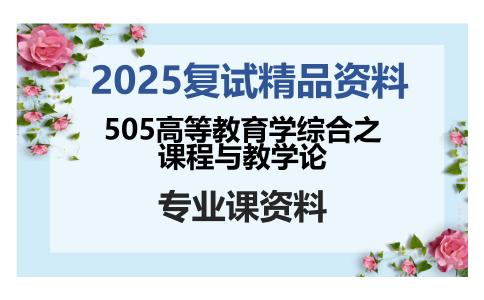 2025复试精品资料

505高等教育学综合之课程与教学论

专业课资料